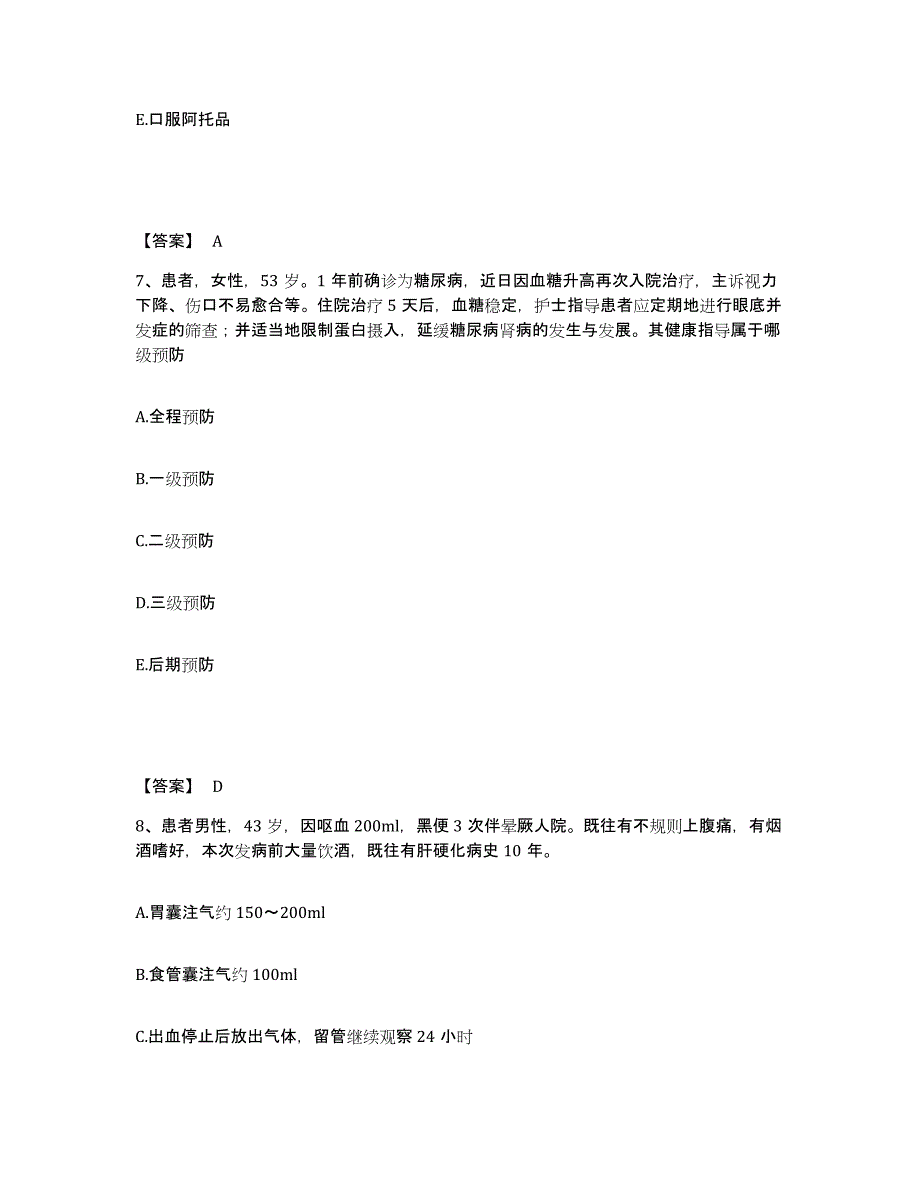 E.口服阿托品

【答案】 A

7、患者，女性，53 岁。1 年前确诊为糖尿病，近日因血糖升高再次入院治疗，主诉视力下降、伤口不易愈合等。住院治疗 5 天后，血糖稳定，护士指导患者应定期地进行眼底并发症的筛查；并适当地限制蛋白摄入，延缓糖尿病肾病的发生与发展。其健康指导属于哪级预防

A.全程预防

B.一级预防

C.二级预防

D.三级预防

E.后期预防

【答案】 D

8、患者男性，43 岁，因呕血 200ml，黑便 3 次伴晕厥人院。既往有不规则上腹痛，有烟酒嗜好，本次发病前大量饮酒，既往有肝硬化病史 10 年。

A.胃囊注气约 150～200ml

B.食管囊注气约 100ml

C.出血停止后放出气体，留管继续观察 24 小时